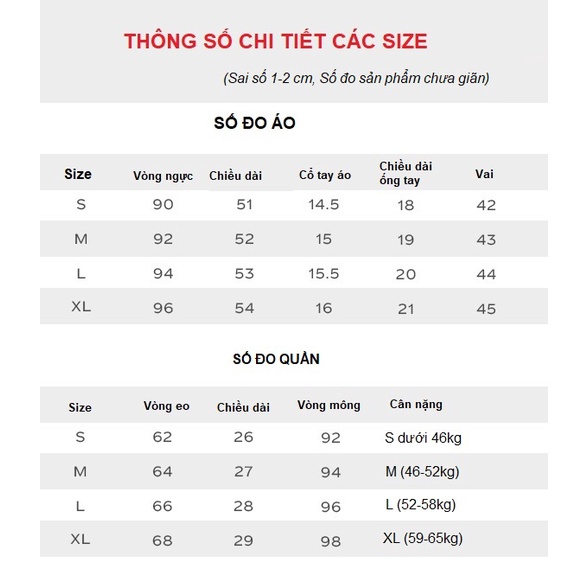 THÔNG SỐ CHI TIẾT CÁC SIZE

(Sai số 1-2 cm, Số đo sản phẩm chưa giãn)

SỐ ĐO ÁO

| Size | Vòng ngực | Chiều dài | Cổ tay áo | Chiều dài ống tay | Vai |
|---|---|---|---|---|---|
| S | 90 | 51 | 14.5 | 18 | 42 |
| M | 92 | 52 | 15 | 19 | 43 |
| L | 94 | 53 | 15.5 | 20 | 44 |
| XL | 96 | 54 | 16 | 21 | 45 |

SỐ ĐO QUẦN

| Size | Vòng eo | Chiều dài | Vòng mông | Cân nặng |
|---|---|---|---|---|
| S | 62 | 26 | 92 | S dưới 46kg |
| M | 64 | 27 | 94 | M (46-52kg) |
| L | 66 | 28 | 96 | L (52-58kg) |
| XL | 68 | 29 | 98 | XL (59-65kg) |